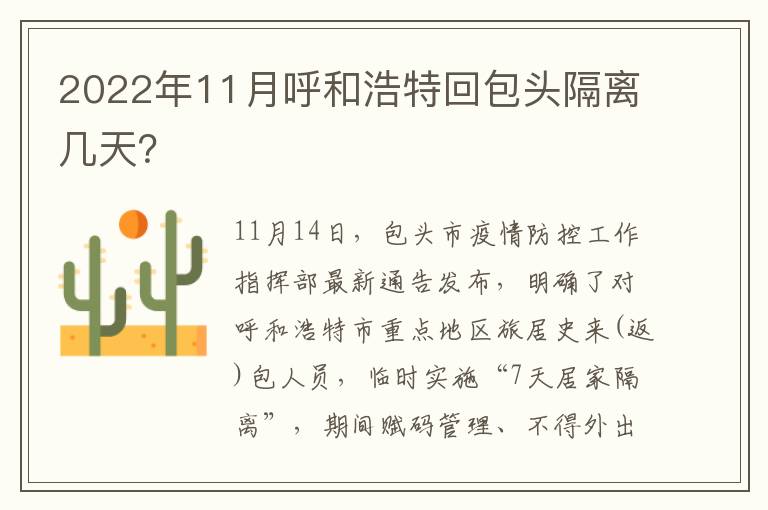 2022年11月呼和浩特回包头隔离几天?

11月14日，包头市疫情防控工作指挥部最新通告发布，明确了对呼和浩特市重点地区旅居史来(返)包人员，临时实施“7天居家隔离”，期间赋码管理、不得外出